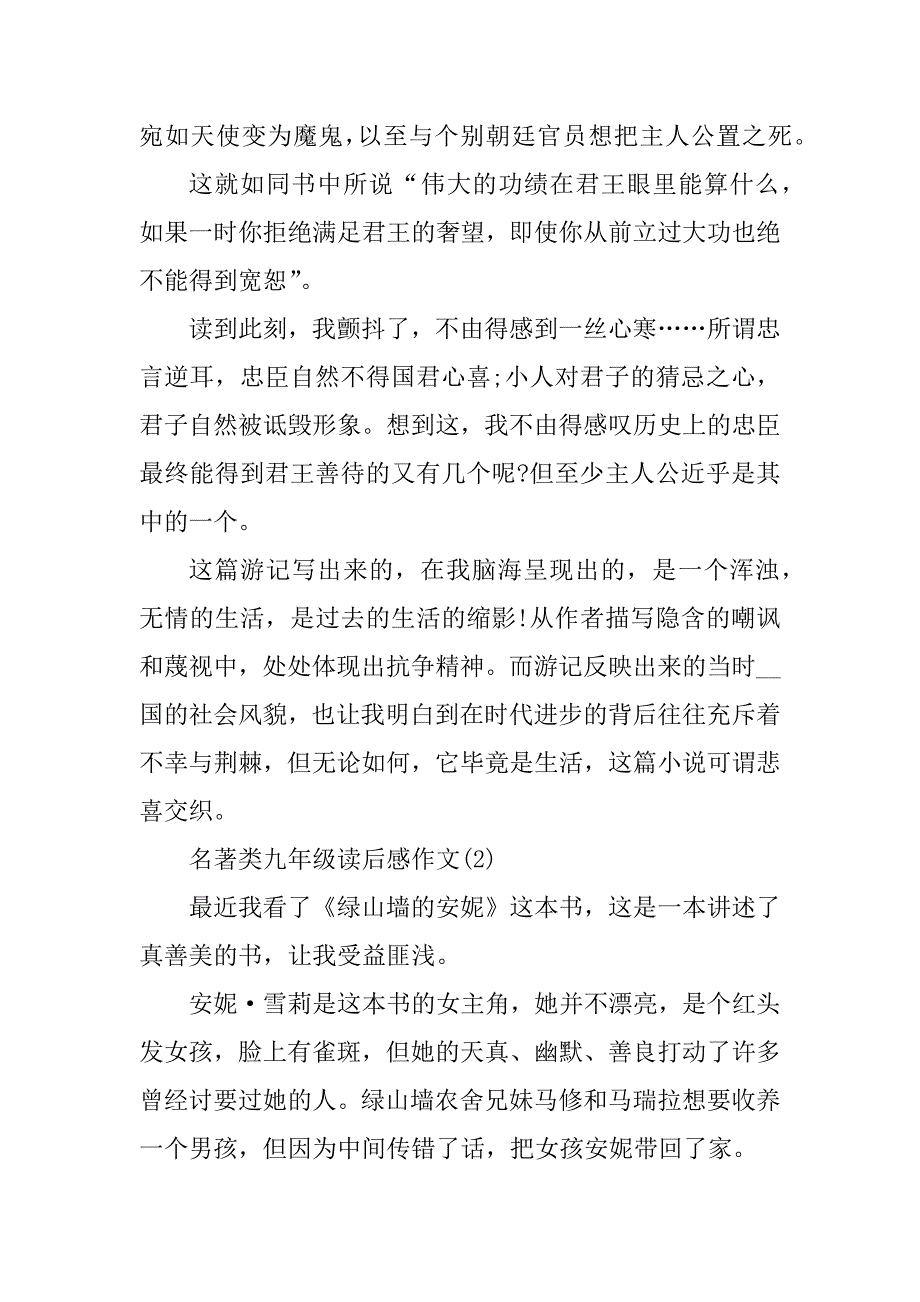 宛如天使变为魔鬼，以至与个别朝廷官员想把主人公置之死。

这就如同书中所说“伟大的功绩在君王眼里能算什么，如果一时你拒绝满足君王的奢望，即使你从前立过大功也绝不能得到宽恕”。

读到此刻，我颤抖了，不由得感到一丝心寒……所谓忠言逆耳，忠臣自然不得国君心喜;小人对君子的猜忌之心，君子自然被诋毁形象。想到这，我不由得感叹历史上的忠臣最终能得到君王善待的又有几个呢?但至少主人公近乎是其中的一个。

这篇游记写出来的，在我脑海呈现出的，是一个浑浊，无情的生活，是过去的生活的缩影!从作者描写隐含的嘲讽和蔑视中，处处体现出抗争精神。而游记反映出来的当时__国的社会风貌，也让我明白到在时代进步的背后往往充斥着不幸与荆棘，但无论如何，它毕竟是生活，这篇小说可谓悲喜交织。

名著类九年级读后感作文(2)

最近我看了《绿山墙的安妮》这本书，这是一本讲述了真善美的书，让我受益匪浅。

安妮·雪莉是这本书的女主角，她并不漂亮，是个红头发女孩，脸上有雀斑，但她的天真、幽默、善良打动了许多曾经讨要过她的人。绿山墙农舍兄妹马修和马瑞拉想要收养一个男孩，但因为中间传错了话，把女孩安妮带回了家。